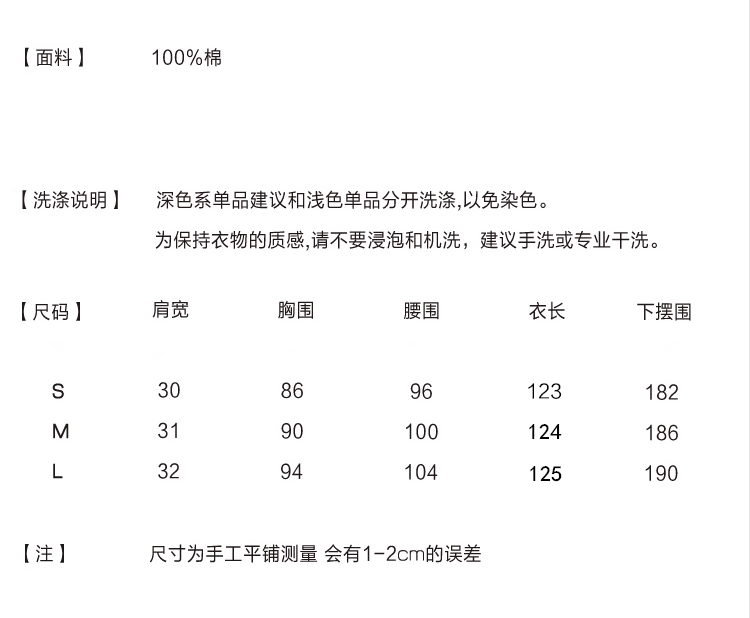 【面料】 100%棉

【洗涤说明】 深色系单品建议和浅色单品分开洗涤,以免染色。
为保持衣物的质感,请不要浸泡和机洗，建议手洗或专业干洗。

| 【尺码】 | 肩宽 | 胸围 | 腰围 | 衣长 | 下摆围 |
|---|---|---|---|---|---|
| S | 30 | 86 | 96 | 123 | 182 |
| M | 31 | 90 | 100 | 124 | 186 |
| L | 32 | 94 | 104 | 125 | 190 |

【注】 尺寸为手工平铺测量 会有1-2cm的误差